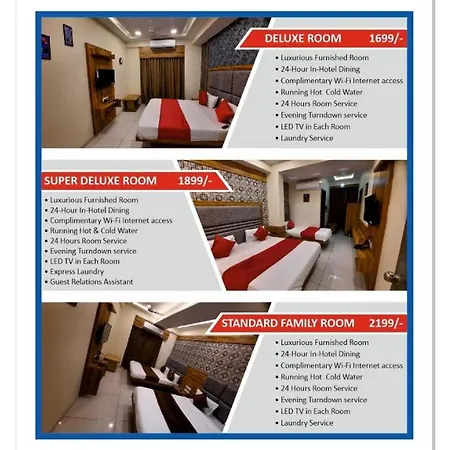 DELUXE ROOM 1699/-

• Luxurious Furnished Room
• 24-Hour In-Hotel Dining
• Complimentary Wi-Fi Internet access
• Running Hot Cold Water
• 24 Hours Room Service
• Evening Turndown service
• LED TV in Each Room
• Laundry Service

SUPER DELUXE ROOM 1899/-

• Luxurious Furnished Room
• 24-Hour In-Hotel Dining
• Complimentary Wi-Fi Internet access
• Running Hot & Cold Water
• 24 Hours Room Service
• Evening Turndown service
• LED TV in Each Room
• Express Laundry
• Guest Relations Assistant

STANDARD FAMILY ROOM 2199/-

• Luxurious Furnished Room
• 24-Hour In-Hotel Dining
• Complimentary Wi-Fi Internet access
• Running Hot Cold Water
• 24 Hours Room Service
• Evening Turndown service
• LED TV in Each Room
• Laundry Service